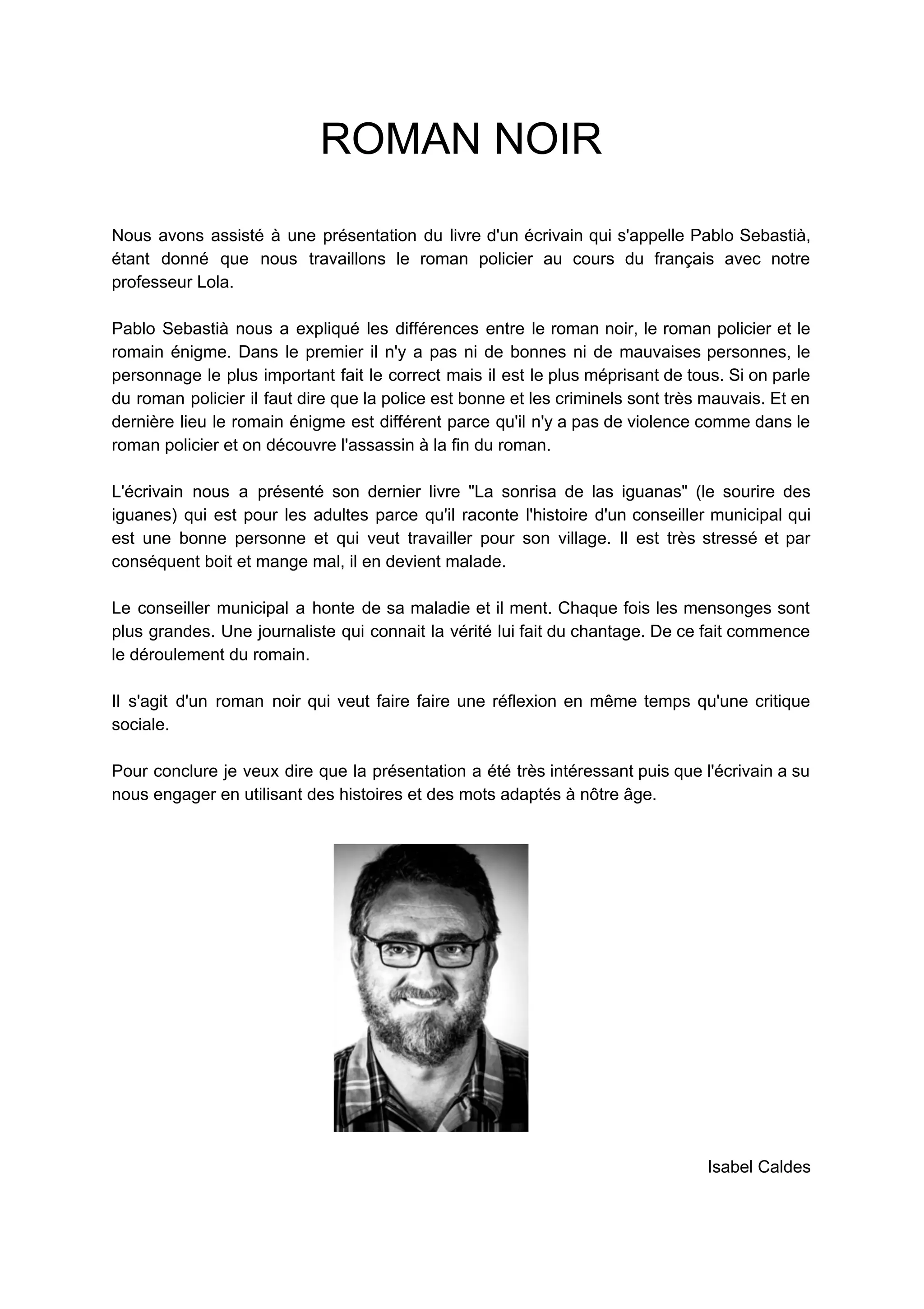 ROMAN NOIR

Nous avons assisté à une présentation du livre d'un écrivain qui s'appelle Pablo Sebastià, étant donné que nous travaillons le roman policier au cours du français avec notre professeur Lola.

Pablo Sebastià nous a expliqué les différences entre le roman noir, le roman policier et le romain énigme. Dans le premier il n'y a pas ni de bonnes ni de mauvaises personnes, le personnage le plus important fait le correct mais il est le plus méprisant de tous. Si on parle du roman policier il faut dire que la police est bonne et les criminels sont très mauvais. Et en dernière lieu le romain énigme est différent parce qu'il n'y a pas de violence comme dans le roman policier et on découvre l'assassin à la fin du roman.

L'écrivain nous a présenté son dernier livre "La sonrisa de las iguanas" (le sourire des iguanes) qui est pour les adultes parce qu'il raconte l'histoire d'un conseiller municipal qui est une bonne personne et qui veut travailler pour son village. Il est très stressé et par conséquent boit et mange mal, il en devient malade.

Le conseiller municipal a honte de sa maladie et il ment. Chaque fois les mensonges sont plus grandes. Une journaliste qui connait la vérité lui fait du chantage. De ce fait commence le déroulement du romain.

Il s'agit d'un roman noir qui veut faire faire une réflexion en même temps qu'une critique sociale.

Pour conclure je veux dire que la présentation a été très intéressant puis que l'écrivain a su nous engager en utilisant des histoires et des mots adaptés à nôtre âge.

Isabel Caldes